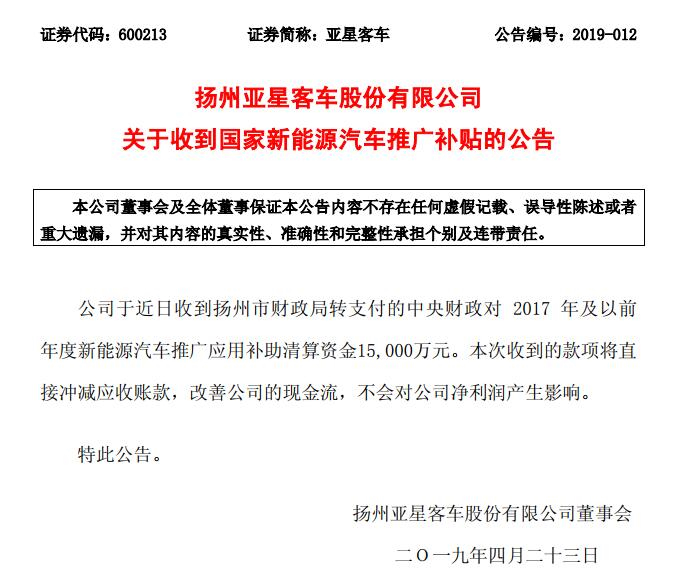 证券代码：600213　　　　证券简称：亚星客车　　　　公告编号：2019-012

扬州亚星客车股份有限公司
关于收到国家新能源汽车推广补贴的公告

本公司董事会及全体董事保证本公告内容不存在任何虚假记载、误导性陈述或者重大遗漏，并对其内容的真实性、准确性和完整性承担个别及连带责任。

公司于近日收到扬州市财政局转支付的中央财政对 2017 年及以前年度新能源汽车推广应用补助清算资金15,000万元。本次收到的款项将直接冲减应收账款，改善公司的现金流，不会对公司净利润产生影响。

特此公告。

扬州亚星客车股份有限公司董事会
二〇一九年四月二十三日